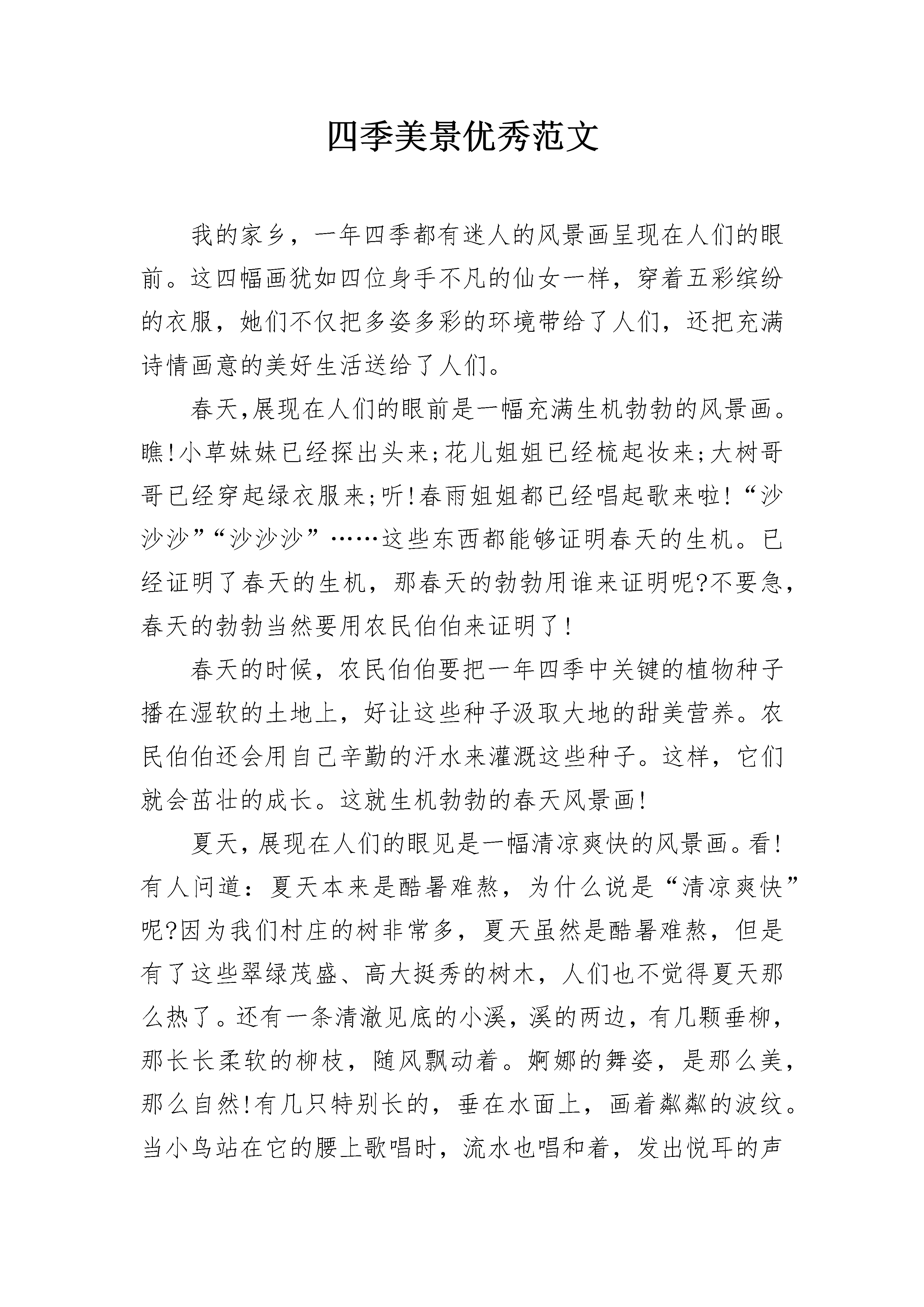 四季美景优秀范文

我的家乡，一年四季都有迷人的风景画呈现在人们的眼前。这四幅画犹如四位身手不凡的仙女一样，穿着五彩缤纷的衣服，她们不仅把多姿多彩的环境带给了人们，还把充满诗情画意的美好生活送给了人们。

春天,展现在人们的眼前是一幅充满生机勃勃的风景画。瞧!小草妹妹已经探出头来;花儿姐姐已经梳起妆来;大树哥哥已经穿起绿衣服来;听!春雨姐姐都已经唱起歌来啦!“沙沙沙”“沙沙沙”……这些东西都能够证明春天的生机。已经证明了春天的生机，那春天的勃勃用谁来证明呢?不要急，春天的勃勃当然要用农民伯伯来证明了!

春天的时候，农民伯伯要把一年四季中关键的植物种子播在湿软的土地上，好让这些种子汲取大地的甜美营养。农民伯伯还会用自己辛勤的汗水来灌溉这些种子。这样，它们就会茁壮的成长。这就生机勃勃的春天风景画!

夏天,展现在人们的眼见是一幅清凉爽快的风景画。看!有人问道：夏天本来是酷暑难熬，为什么说是“清凉爽快”呢?因为我们村庄的树非常多，夏天虽然是酷暑难熬，但是有了这些翠绿茂盛、高大挺秀的树木，人们也不觉得夏天那么热了。还有一条清澈见底的小溪，溪的两边，有几颗垂柳，那长长柔软的柳枝，随风飘动着。婀娜的舞姿，是那么美，那么自然!有几只特别长的，垂在水面上，画着粼粼的波纹。当小鸟站在它的腰上歌唱时，流水也唱和着，发出悦耳的声